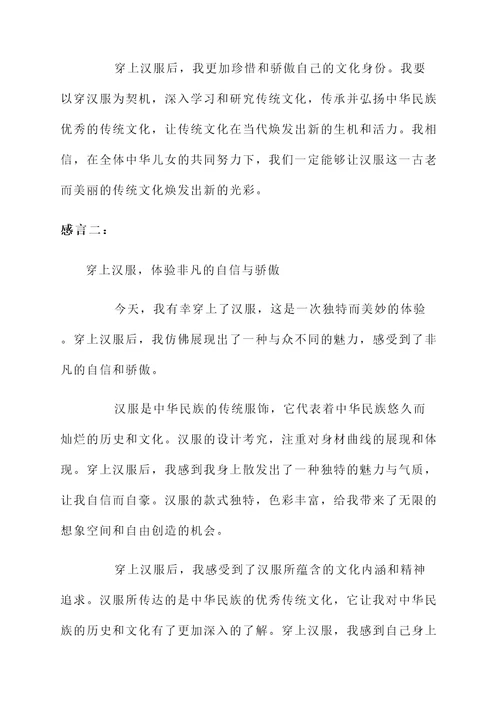 穿上汉服后，我更加珍惜和骄傲自己的文化身份。我要以穿汉服为契机，深入学习和研究传统文化，传承并弘扬中华民族优秀的传统文化，让传统文化在当代焕发出新的生机和活力。我相信，在全体中华儿女的共同努力下，我们一定能够让汉服这一古老而美丽的传统文化焕发出新的光彩。

感言二：

穿上汉服，体验非凡的自信与骄傲

今天，我有幸穿上了汉服，这是一次独特而美妙的体验。穿上汉服后，我仿佛展现出了一种与众不同的魅力，感受到了非凡的自信和骄傲。

汉服是中华民族的传统服饰，它代表着中华民族悠久而灿烂的历史和文化。汉服的设计考究，注重对身材曲线的展现和体现。穿上汉服后，我感到我身上散发出了一种独特的魅力与气质，让我自信而自豪。汉服的款式独特，色彩丰富，给我带来了无限的想象空间和自由创造的机会。

穿上汉服后，我感受到了汉服所蕴含的文化内涵和精神追求。汉服所传达的是中华民族的优秀传统文化，它让我对中华民族的历史和文化有了更加深入的了解。穿上汉服，我感到自己身上